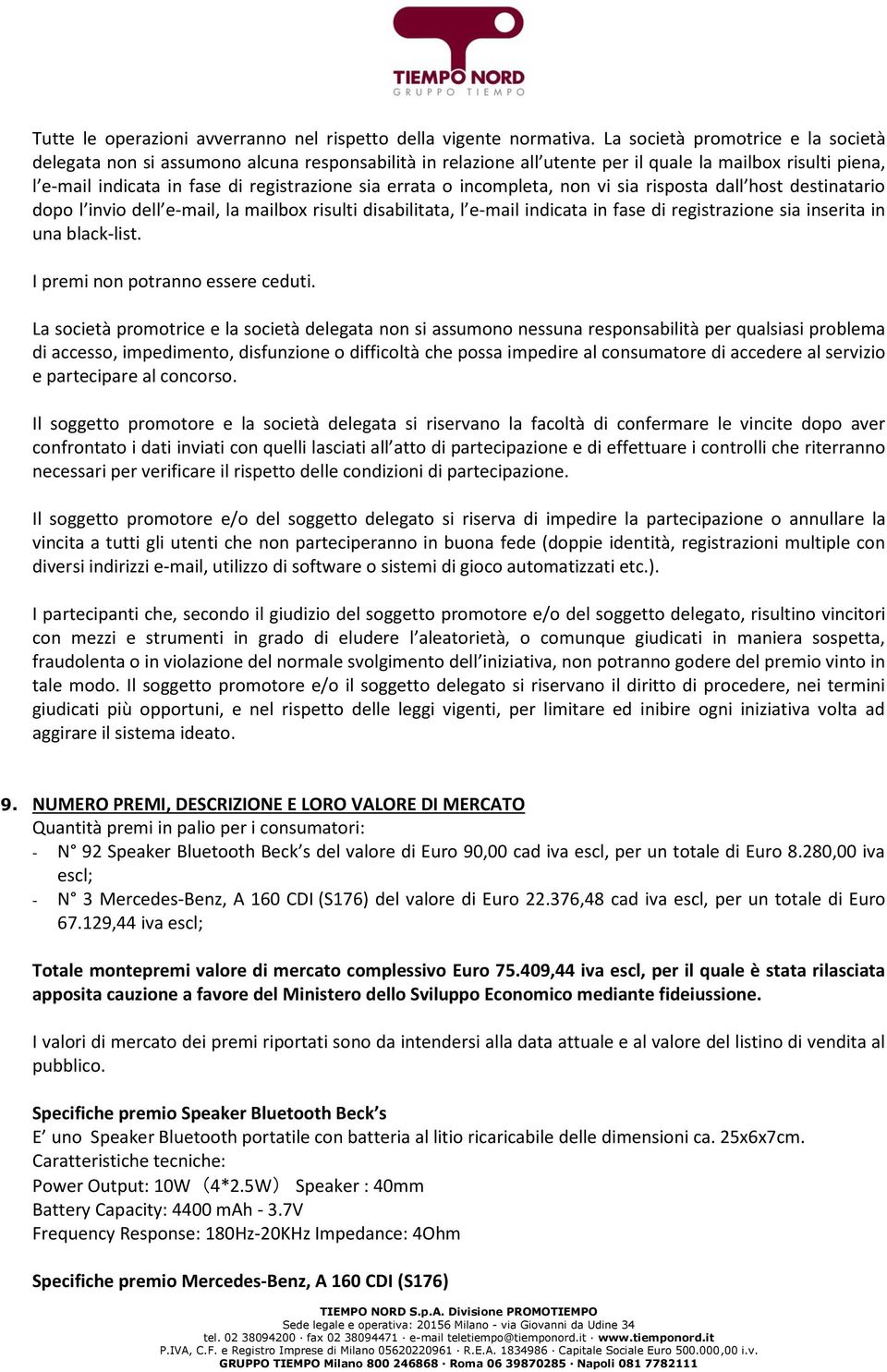 TIEMPO NORD
GRUPPO TIEMPO

Tutte le operazioni avverranno nel rispetto della vigente normativa. La società promotrice e la società delegata non si assumono alcuna responsabilità in relazione all'utente per il quale la mailbox risulti piena, l'e-mail indicata in fase di registrazione sia errata o incompleta, non vi sia risposta dall'host destinatario dopo l'invio dell'e-mail, la mailbox risulti disabilitata, l'e-mail indicata in fase di registrazione sia inserita in una black-list.

I premi non potranno essere ceduti.

La società promotrice e la società delegata non si assumono nessuna responsabilità per qualsiasi problema di accesso, impedimento, disfunzione o difficoltà che possa impedire al consumatore di accedere al servizio e partecipare al concorso.

Il soggetto promotore e la società delegata si riservano la facoltà di confermare le vincite dopo aver confrontato i dati inviati con quelli lasciati all'atto di partecipazione e di effettuare i controlli che riterranno necessari per verificare il rispetto delle condizioni di partecipazione.

Il soggetto promotore e/o del soggetto delegato si riserva di impedire la partecipazione o annullare la vincita a tutti gli utenti che non parteciperanno in buona fede (doppie identità, registrazioni multiple con diversi indirizzi e-mail, utilizzo di software o sistemi di gioco automatizzati etc.).

I partecipanti che, secondo il giudizio del soggetto promotore e/o del soggetto delegato, risultino vincitori con mezzi e strumenti in grado di eludere l'aleatorietà, o comunque giudicati in maniera sospetta, fraudolenta o in violazione del normale svolgimento dell'iniziativa, non potranno godere del premio vinto in tale modo. Il soggetto promotore e/o il soggetto delegato si riservano il diritto di procedere, nei termini giudicati più opportuni, e nel rispetto delle leggi vigenti, per limitare ed inibire ogni iniziativa volta ad aggirare il sistema ideato.

9. NUMERO PREMI, DESCRIZIONE E LORO VALORE DI MERCATO
Quantità premi in palio per i consumatori:
- N° 92 Speaker Bluetooth Beck's del valore di Euro 90,00 cad iva escl, per un totale di Euro 8.280,00 iva escl;
- N° 3 Mercedes-Benz, A 160 CDI (S176) del valore di Euro 22.376,48 cad iva escl, per un totale di Euro 67.129,44 iva escl;

Totale montepremi valore di mercato complessivo Euro 75.409,44 iva escl, per il quale è stata rilasciata apposita cauzione a favore del Ministero dello Sviluppo Economico mediante fideiussione.

I valori di mercato dei premi riportati sono da intendersi alla data attuale e al valore del listino di vendita al pubblico.

Specifiche premio Speaker Bluetooth Beck's
E' uno Speaker Bluetooth portatile con batteria al litio ricaricabile delle dimensioni ca. 25x6x7cm.
Caratteristiche tecniche:
Power Output: 10W（4*2.5W） Speaker : 40mm
Battery Capacity: 4400 mAh - 3.7V
Frequency Response: 180Hz-20KHz Impedance: 4Ohm

Specifiche premio Mercedes-Benz, A 160 CDI (S176)

TIEMPO NORD S.p.A. Divisione PROMOTIEMPO
Sede legale e operativa: 20156 Milano - via Giovanni da Udine 34
tel. 02 38094200 · fax 02 38094471 · e-mail teletiempo@tiemponord.it · www.tiemponord.it
P.IVA, C.F. e Registro Imprese di Milano 05620220961 · R.E.A. 1834986 · Capitale Sociale Euro 500.000,00 i.v.
GRUPPO TIEMPO Milano 800 246868 · Roma 06 39870285 · Napoli 081 7782111